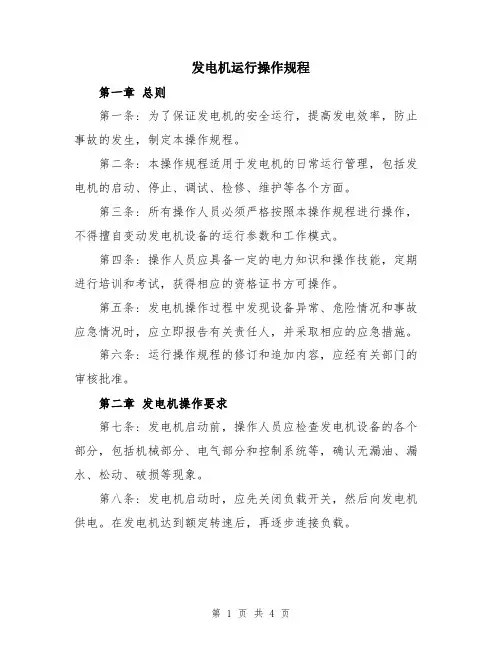 发电机运行操作规程

第一章 总则

第一条：为了保证发电机的安全运行，提高发电效率，防止事故的发生，制定本操作规程。

第二条：本操作规程适用于发电机的日常运行管理，包括发电机的启动、停止、调试、检修、维护等各个方面。

第三条：所有操作人员必须严格按照本操作规程进行操作，不得擅自变动发电机设备的运行参数和工作模式。

第四条：操作人员应具备一定的电力知识和操作技能，定期进行培训和考试，获得相应的资格证书方可操作。

第五条：发电机操作过程中发现设备异常、危险情况和事故应急情况时，应立即报告有关责任人，并采取相应的应急措施。

第六条：运行操作规程的修订和追加内容，应经有关部门的审核批准。

第二章 发电机操作要求

第七条：发电机启动前，操作人员应检查发电机设备的各个部分，包括机械部分、电气部分和控制系统等，确认无漏油、漏水、松动、破损等现象。

第八条：发电机启动时，应先关闭负载开关，然后向发电机供电。在发电机达到额定转速后，再逐步连接负载。

第 1 页 共 4 页